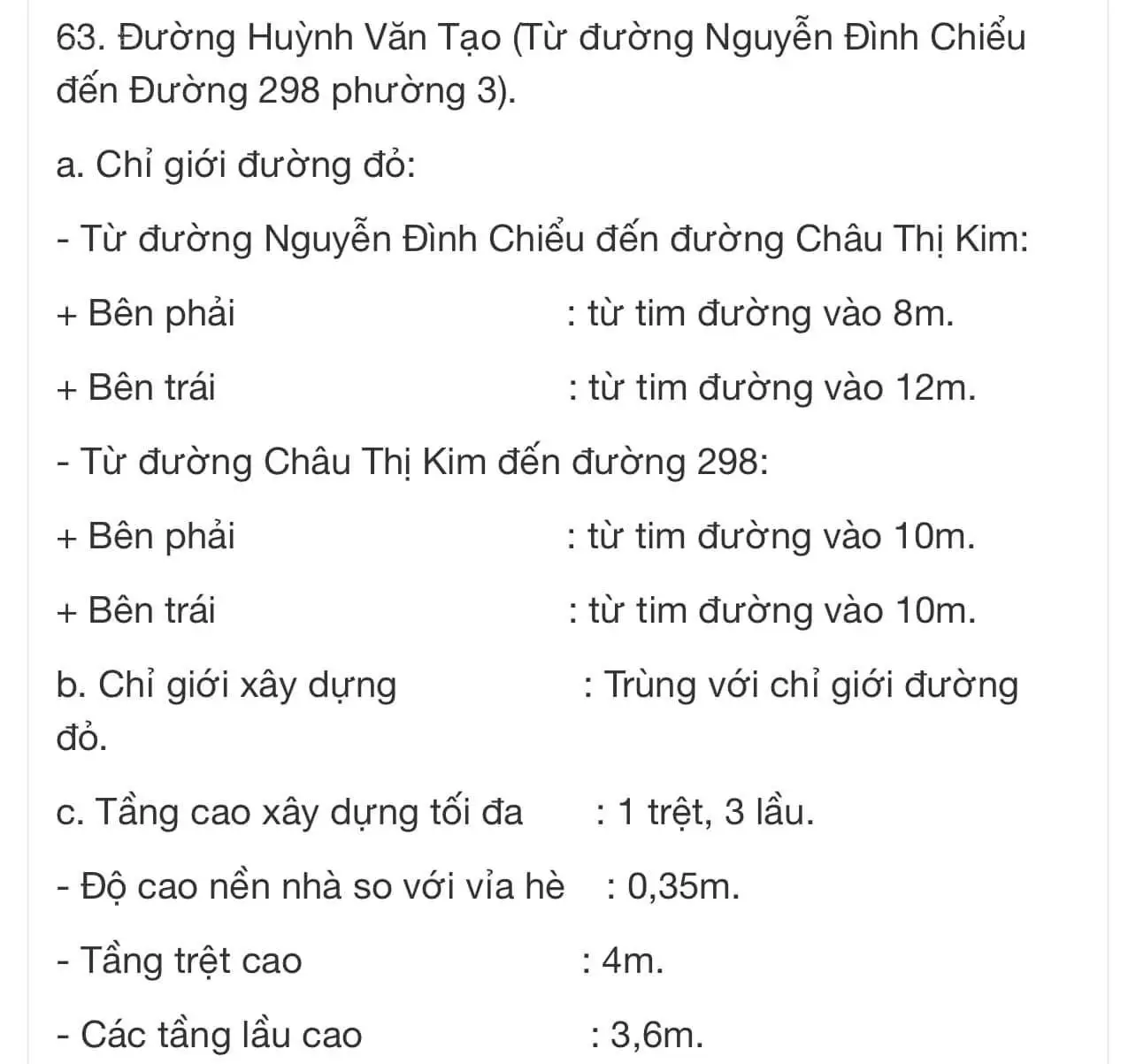 63. Đường Huỳnh Văn Tạo (Từ đường Nguyễn Đình Chiểu đến Đường 298 phường 3).

a. Chỉ giới đường đỏ:

- Từ đường Nguyễn Đình Chiểu đến đường Châu Thị Kim:

+ Bên phải : từ tim đường vào 8m.

+ Bên trái : từ tim đường vào 12m.

- Từ đường Châu Thị Kim đến đường 298:

+ Bên phải : từ tim đường vào 10m.

+ Bên trái : từ tim đường vào 10m.

b. Chỉ giới xây dựng : Trùng với chỉ giới đường đỏ.

c. Tầng cao xây dựng tối đa : 1 trệt, 3 lầu.

- Độ cao nền nhà so với vỉa hè : 0,35m.

- Tầng trệt cao : 4m.

- Các tầng lầu cao : 3,6m.